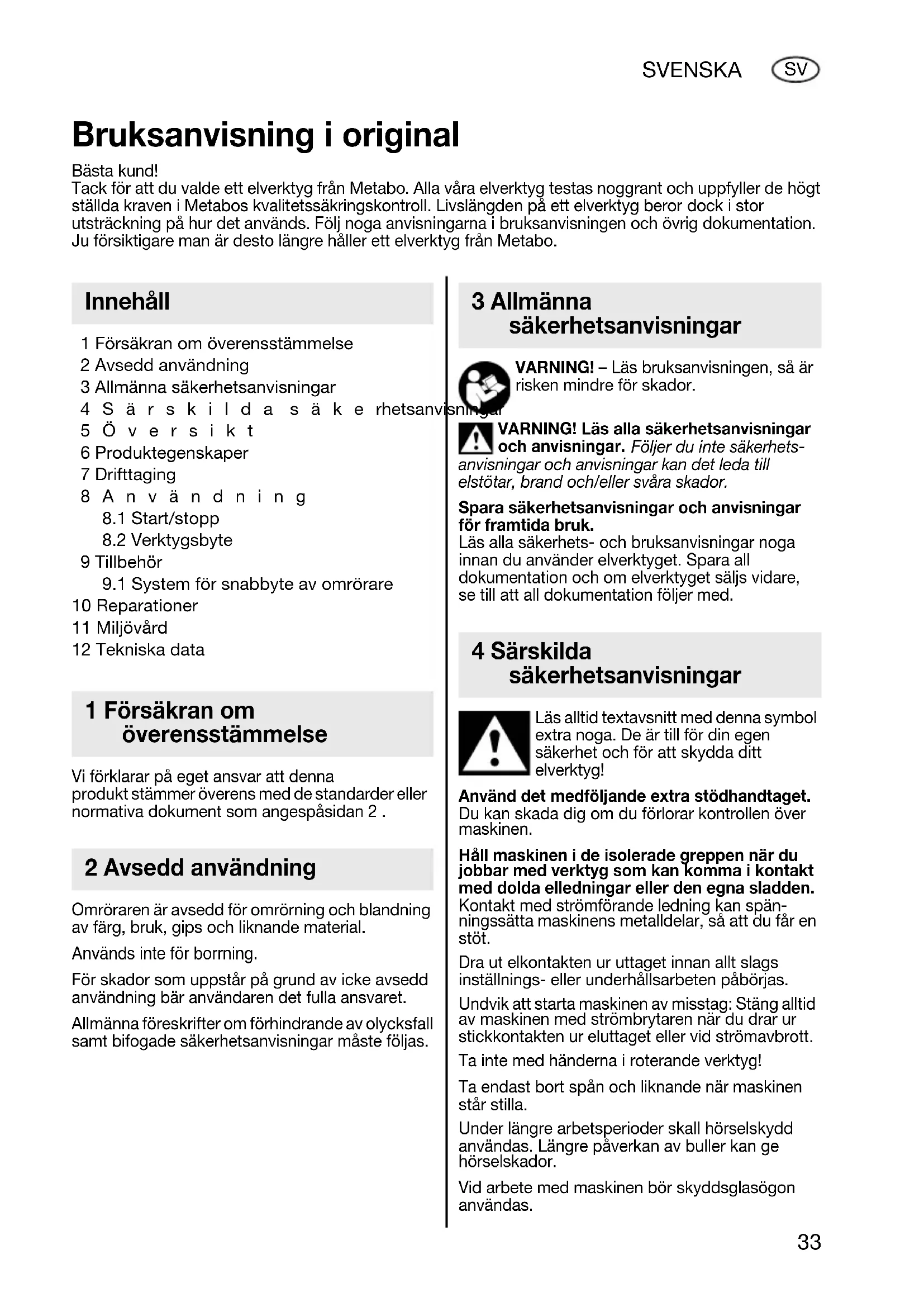 SVENSKA SV

Bruksanvisning i original

Bästa kund!
Tack för att du valde ett elverktyg från Metabo. Alla våra elverktyg testas noggrant och uppfyller de högt ställda kraven i Metabos kvalitetssäkringskontroll. Livslängden på ett elverktyg beror dock i stor utsträckning på hur det används. Följ noga anvisningarna i bruksanvisningen och övrig dokumentation. Ju försiktigare man är desto längre håller ett elverktyg från Metabo.

Innehåll

1 Försäkran om överensstämmelse
2 Avsedd användning
3 Allmänna säkerhetsanvisningar
4 Särskilda säkerhetsanvisningar
5 Översikt
6 Produktegenskaper
7 Drifttaging
8 Användning
8.1 Start/stopp
8.2 Verktygsbyte
9 Tillbehör
9.1 System för snabbyte av omrörare
10 Reparationer
11 Miljövård
12 Tekniska data

1 Försäkran om överensstämmelse

Vi förklarar på eget ansvar att denna produkt stämmer överens med de standarder eller normativa dokument som angespåsidan 2 .

2 Avsedd användning

Omröraren är avsedd för omrörning och blandning av färg, bruk, gips och liknande material.

Används inte för borrning.

För skador som uppstår på grund av icke avsedd användning bär användaren det fulla ansvaret.

Allmänna föreskrifter om förhindrande av olycksfall samt bifogade säkerhetsanvisningar måste följas.

3 Allmänna säkerhetsanvisningar

VARNING! – Läs bruksanvisningen, så är risken mindre för skador.

VARNING! Läs alla säkerhetsanvisningar och anvisningar. Följer du inte säkerhetsanvisningar och anvisningar kan det leda till elstötar, brand och/eller svåra skador.

Spara säkerhetsanvisningar och anvisningar för framtida bruk.
Läs alla säkerhets- och bruksanvisningar noga innan du använder elverktyget. Spara all dokumentation och om elverktyget säljs vidare, se till att all dokumentation följer med.

4 Särskilda säkerhetsanvisningar

Läs alltid textavsnitt med denna symbol extra noga. De är till för din egen säkerhet och för att skydda ditt elverktyg!

Använd det medföljande extra stödhandtaget. Du kan skada dig om du förlorar kontrollen över maskinen.

Håll maskinen i de isolerade greppen när du jobbar med verktyg som kan komma i kontakt med dolda elledningar eller den egna sladden. Kontakt med strömförande ledning kan spänningssätta maskinens metalldelar, så att du får en stöt.

Dra ut elkontakten ur uttaget innan allt slags inställnings- eller underhållsarbeten påbörjas.

Undvik att starta maskinen av misstag: Stäng alltid av maskinen med strömbrytaren när du drar ur stickkontakten ur eluttaget eller vid strömavbrott.

Ta inte med händerna i roterande verktyg!

Ta endast bort spån och liknande när maskinen står stilla.

Under längre arbetsperioder skall hörselskydd användas. Längre påverkan av buller kan ge hörselskador.

Vid arbete med maskinen bör skyddsglasögon användas.

33